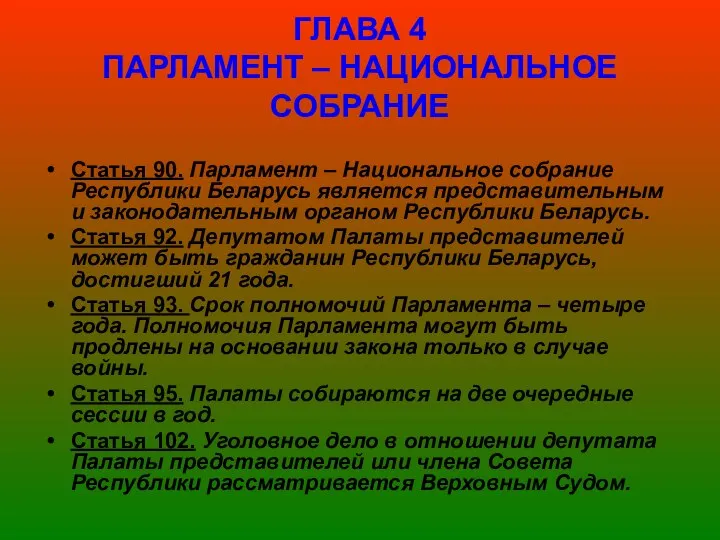 ГЛАВА 4
ПАРЛАМЕНТ – НАЦИОНАЛЬНОЕ СОБРАНИЕ

• Статья 90. Парламент – Национальное собрание Республики Беларусь является представительным и законодательным органом Республики Беларусь.
• Статья 92. Депутатом Палаты представителей может быть гражданин Республики Беларусь, достигший 21 года.
• Статья 93. Срок полномочий Парламента – четыре года. Полномочия Парламента могут быть продлены на основании закона только в случае войны.
• Статья 95. Палаты собираются на две очередные сессии в год.
• Статья 102. Уголовное дело в отношении депутата Палаты представителей или члена Совета Республики рассматривается Верховным Судом.